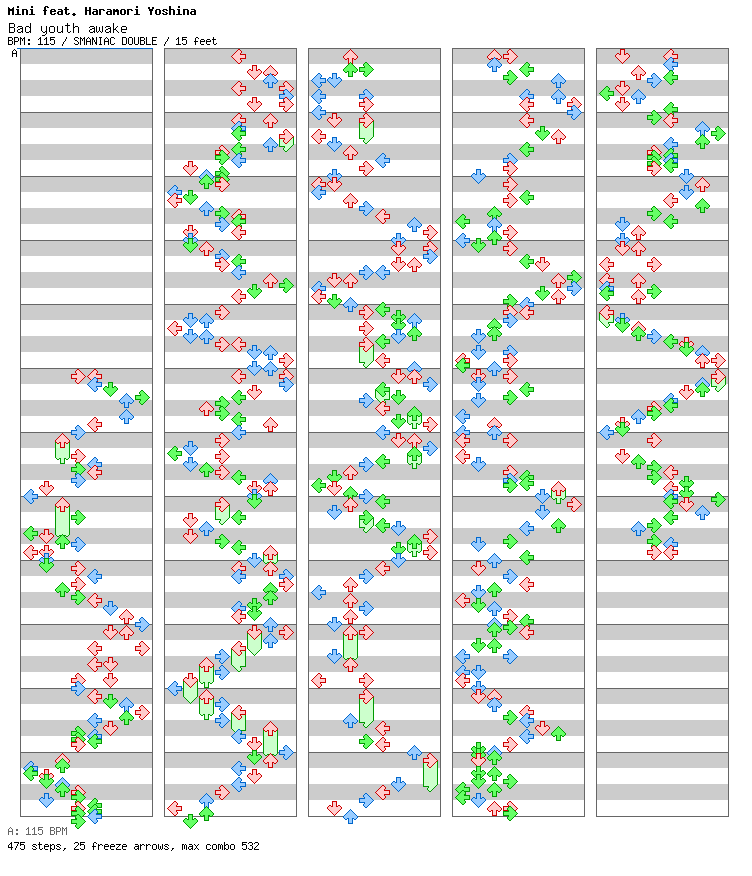 Mini feat. Haramori Yoshina
Bad youth awake
BPM: 115 / SMANIAC DOUBLE / 15 feet
A

A: 115 BPM
475 steps, 25 freeze arrows, max combo 532